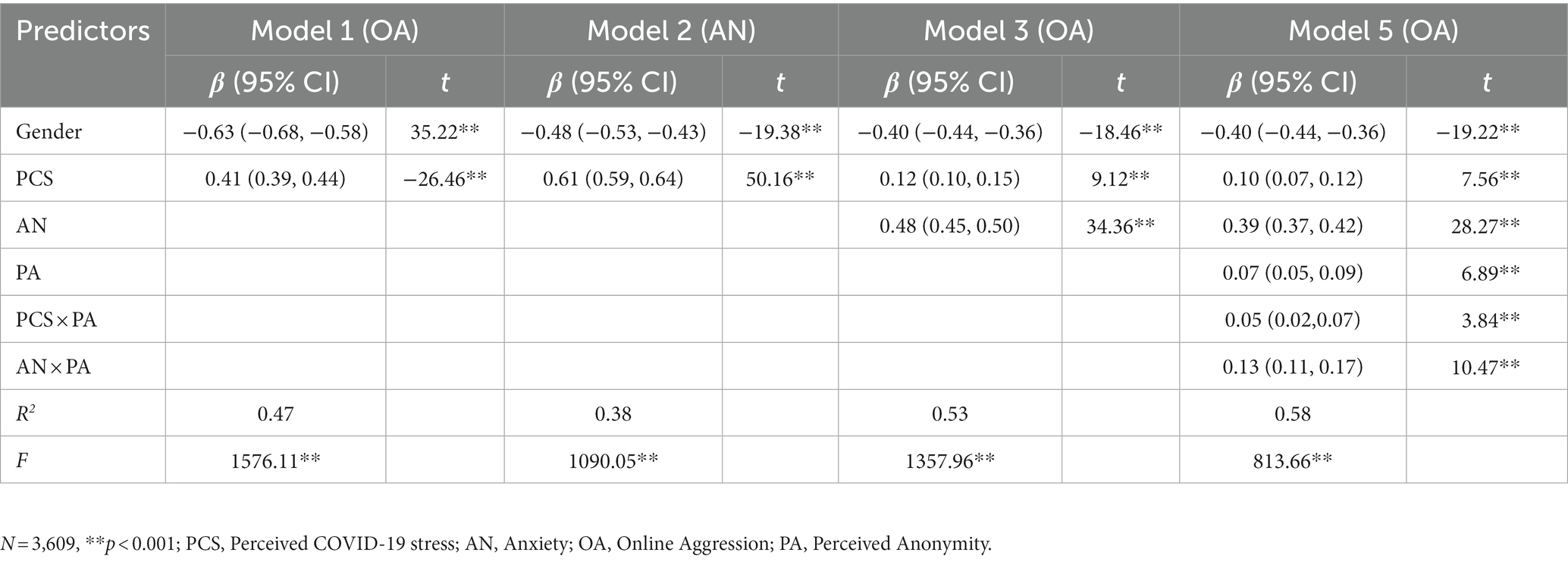 | Predictors | Model 1 (OA) | | Model 2 (AN) | | Model 3 (OA) | | Model 5 (OA) | |
|---|---|---|---|---|---|---|---|---|
| | $\beta$ (95% CI) | $t$ | $\beta$ (95% CI) | $t$ | $\beta$ (95% CI) | $t$ | $\beta$ (95% CI) | $t$ |
| Gender | −0.63 (−0.68, −0.58) | 35.22** | −0.48 (−0.53, −0.43) | −19.38** | −0.40 (−0.44, −0.36) | −18.46** | −0.40 (−0.44, −0.36) | −19.22** |
| PCS | 0.41 (0.39, 0.44) | −26.46** | 0.61 (0.59, 0.64) | 50.16** | 0.12 (0.10, 0.15) | 9.12** | 0.10 (0.07, 0.12) | 7.56** |
| AN | | | | | 0.48 (0.45, 0.50) | 34.36** | 0.39 (0.37, 0.42) | 28.27** |
| PA | | | | | | | 0.07 (0.05, 0.09) | 6.89** |
| PCS × PA | | | | | | | 0.05 (0.02,0.07) | 3.84** |
| AN × PA | | | | | | | 0.13 (0.11, 0.17) | 10.47** |
| $R^2$ | 0.47 | | 0.38 | | 0.53 | | 0.58 | |
| $F$ | 1576.11** | | 1090.05** | | 1357.96** | | 813.66** | |

$N$ = 3,609, **$p$ < 0.001; PCS, Perceived COVID-19 stress; AN, Anxiety; OA, Online Aggression; PA, Perceived Anonymity.